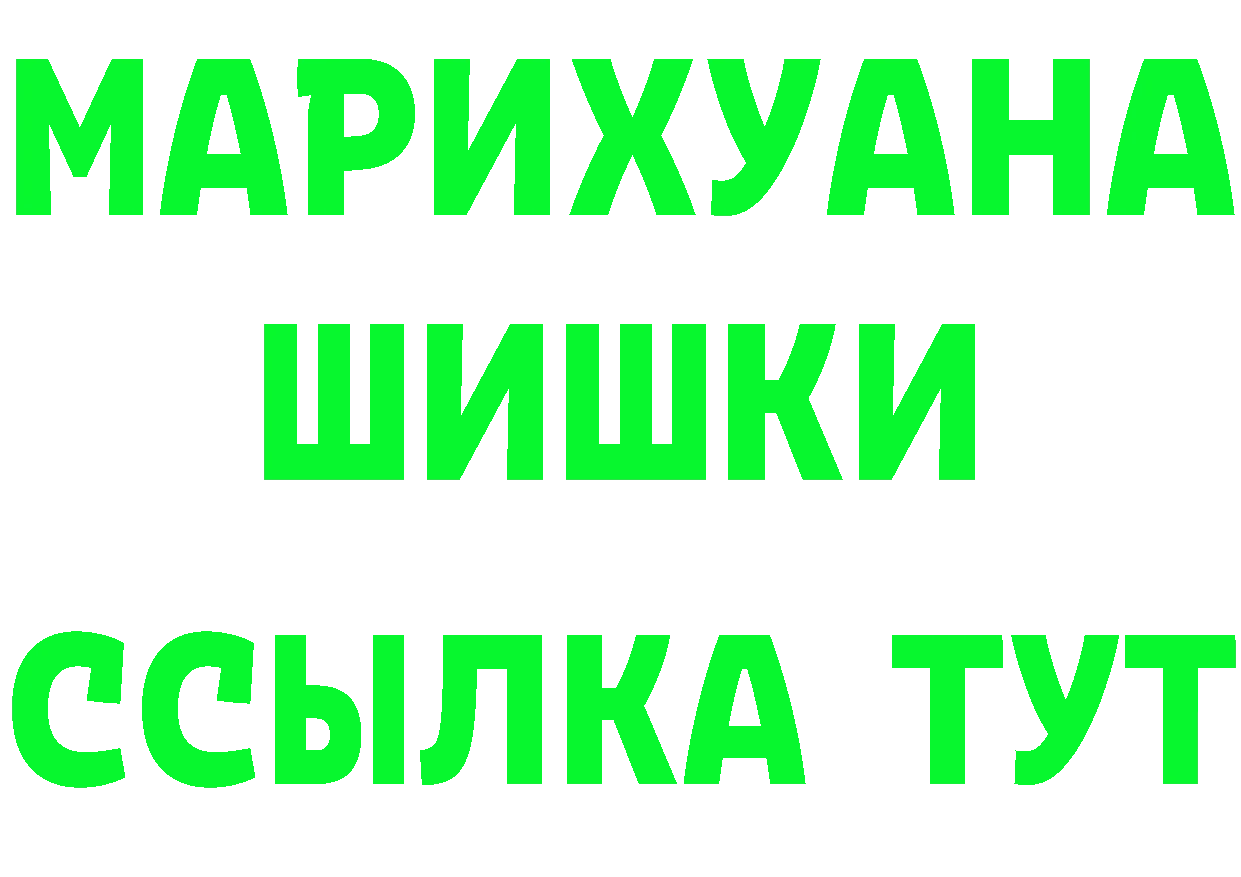 МАРИХУАНА ШИШКИ

ССЫЛКА ТУТ